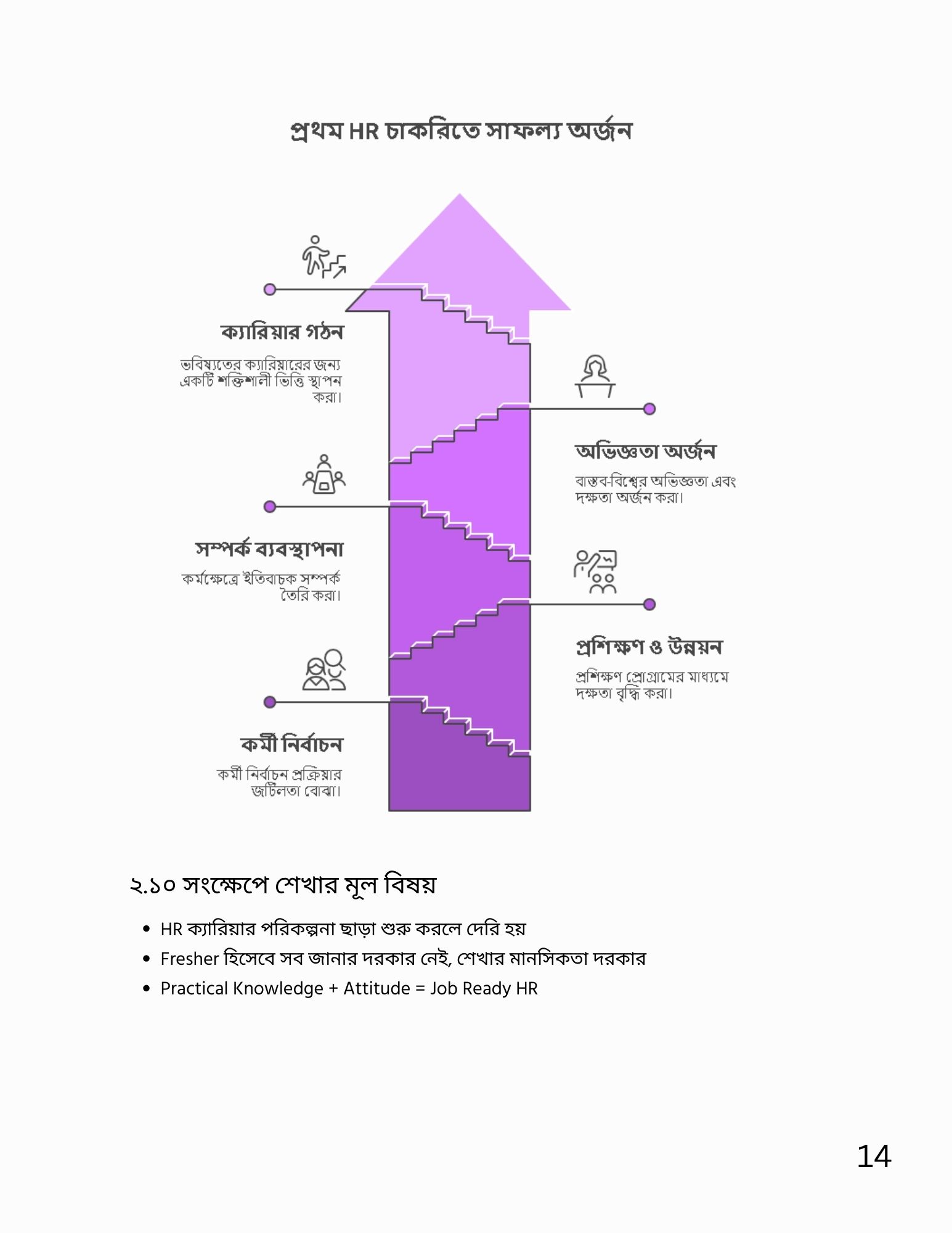 প্রথম HR চাকরিতে সাফল্য অর্জন

ক্যারিয়ার গঠন

ভবিষ্যতের ক্যারিয়ারের জন্য একটি শক্তিশালী ভিত্তি স্থাপন করা।

অভিজ্ঞতা অর্জন

বাস্তব-বিশ্বের অভিজ্ঞতা এবং দক্ষতা অর্জন করা।

সম্পর্ক ব্যবস্থাপনা

কর্মক্ষেত্রে ইতিবাচক সম্পর্ক তৈরি করা।

প্রশিক্ষণ ও উন্নয়ন

প্রশিক্ষণ প্রোগ্রামের মাধ্যমে দক্ষতা বৃদ্ধি করা।

কর্মী নির্বাচন

কর্মী নির্বাচন প্রক্রিয়ার জটিলতা বোঝা।

২.১০ সংক্ষেপে শেখার মূল বিষয়

• HR ক্যারিয়ার পরিকল্পনা ছাড়া শুরু করলে দেরি হয়
• Fresher হিসেবে সব জানার দরকার নেই, শেখার মানসিকতা দরকার
• Practical Knowledge + Attitude = Job Ready HR

14